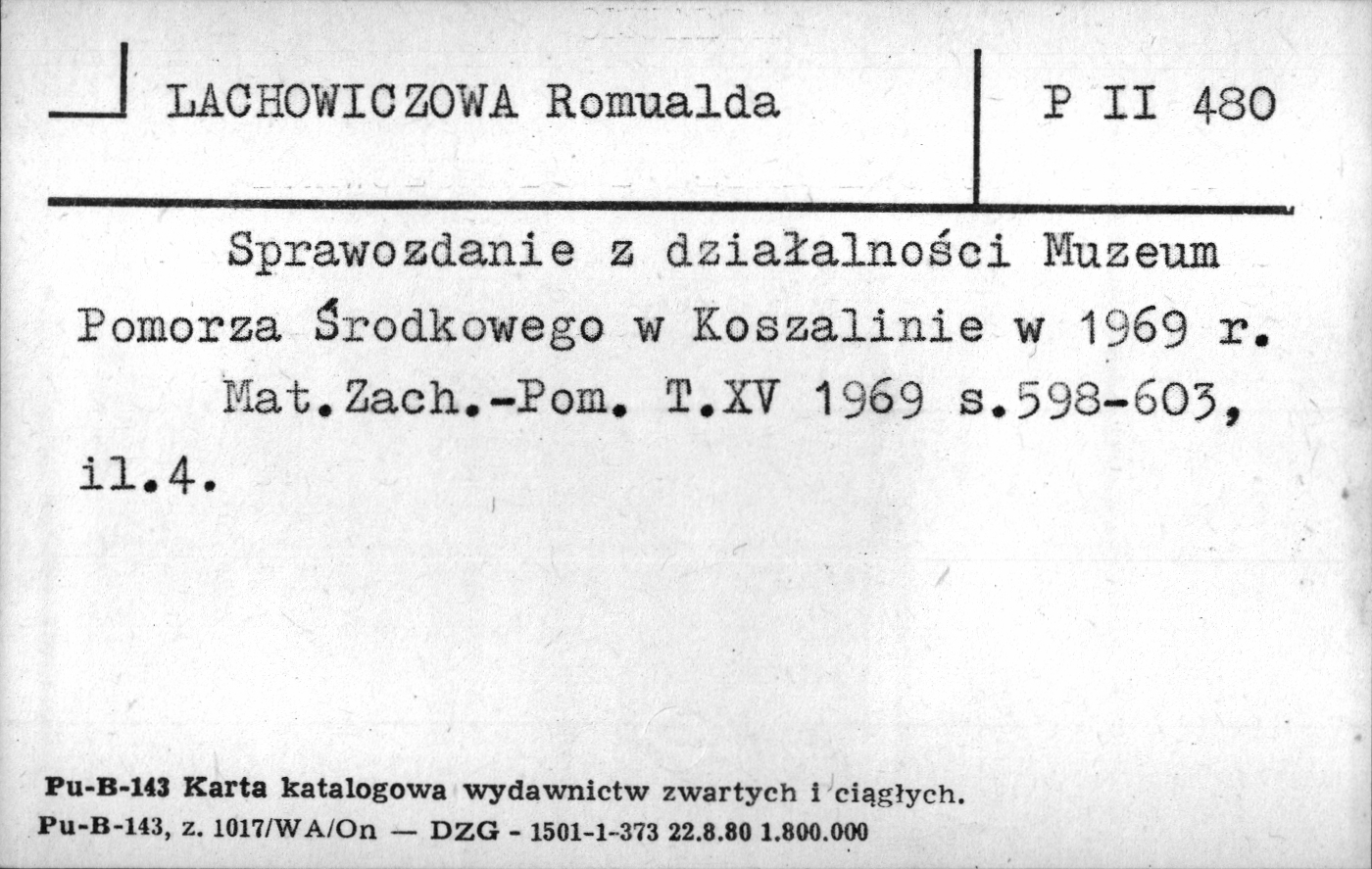 LACHOWICZOWA Romualda

P II 480

Sprawozdanie z działalności Muzeum Pomorza Środkowego w Koszalinie w 1969 r. Mat.Zach.-Pom. T.XV 1969 s.598-603, il.4.

Pu-B-143 Karta katalogowa wydawnictw zwartych i ciągłych.
Pu-B-143, z. 1017/WA/On — DZG - 1501-1-373 22.8.80 1.800.000